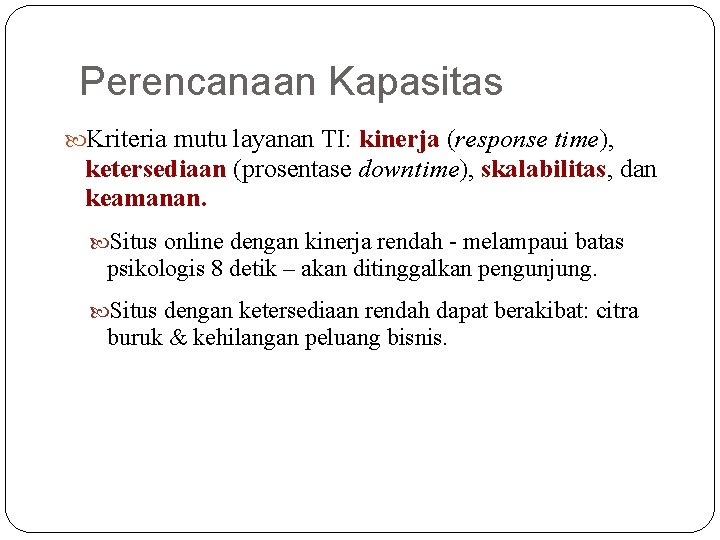 Perencanaan Kapasitas

Kriteria mutu layanan TI: kinerja (response time), ketersediaan (prosentase downtime), skalabilitas, dan keamanan.

Situs online dengan kinerja rendah - melampaui batas psikologis 8 detik – akan ditinggalkan pengunjung.

Situs dengan ketersediaan rendah dapat berakibat: citra buruk & kehilangan peluang bisnis.